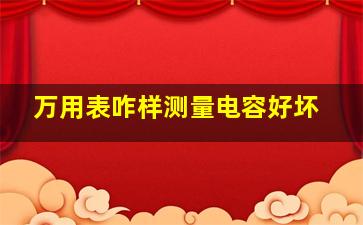 万用表咋样测量电容好坏